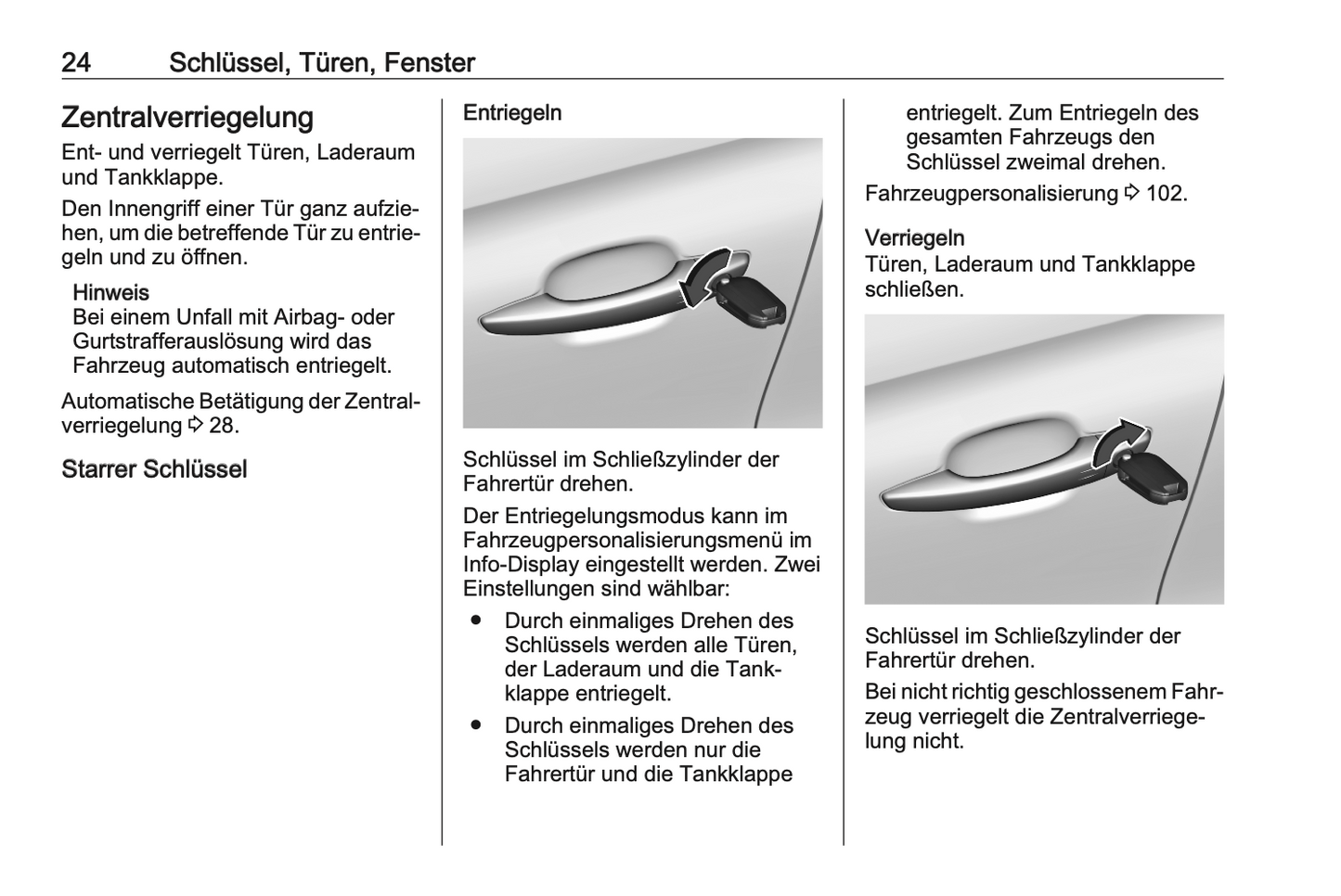 24 Schlüssel, Türen, Fenster

Zentralverriegelung
Ent- und verriegelt Türen, Laderaum und Tankklappe.

Den Innengriff einer Tür ganz aufziehen, um die betreffende Tür zu entriegeln und zu öffnen.

Hinweis
Bei einem Unfall mit Airbag- oder Gurtstrafferauslösung wird das Fahrzeug automatisch entriegelt.

Automatische Betätigung der Zentralverriegelung ⇨ 28.

Starrer Schlüssel

Entriegeln

Schlüssel im Schließzylinder der Fahrertür drehen.

Der Entriegelungsmodus kann im Fahrzeugpersonalisierungsmenü im Info-Display eingestellt werden. Zwei Einstellungen sind wählbar:

● Durch einmaliges Drehen des Schlüssels werden alle Türen, der Laderaum und die Tankklappe entriegelt.

● Durch einmaliges Drehen des Schlüssels werden nur die Fahrertür und die Tankklappe entriegelt. Zum Entriegeln des gesamten Fahrzeugs den Schlüssel zweimal drehen.

Fahrzeugpersonalisierung ⇨ 102.

Verriegeln
Türen, Laderaum und Tankklappe schließen.

Schlüssel im Schließzylinder der Fahrertür drehen.

Bei nicht richtig geschlossenem Fahrzeug verriegelt die Zentralverriegelung nicht.